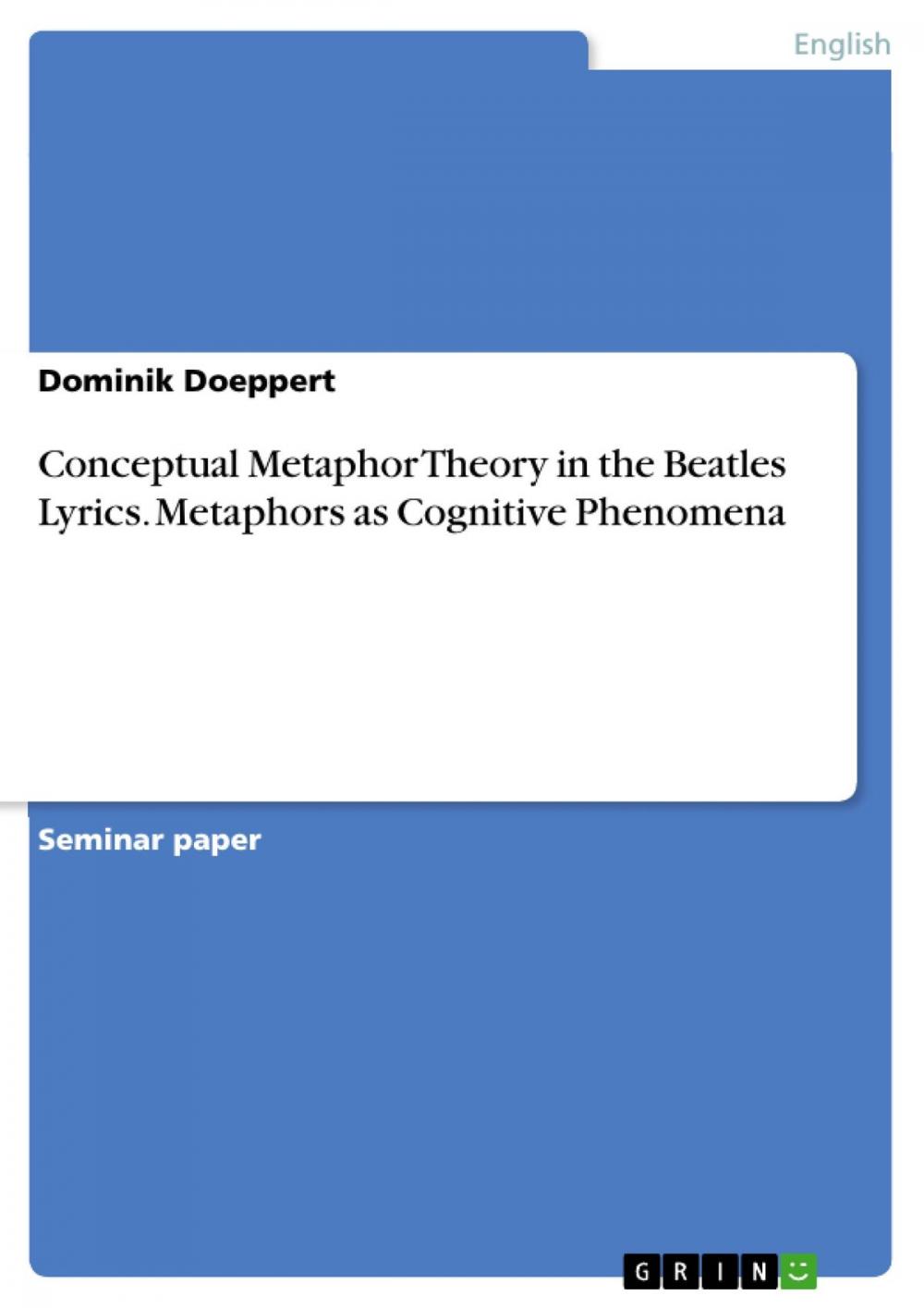 English

Dominik Doeppert

Conceptual Metaphor Theory in the Beatles Lyrics. Metaphors as Cognitive Phenomena

Seminar paper

GRIN